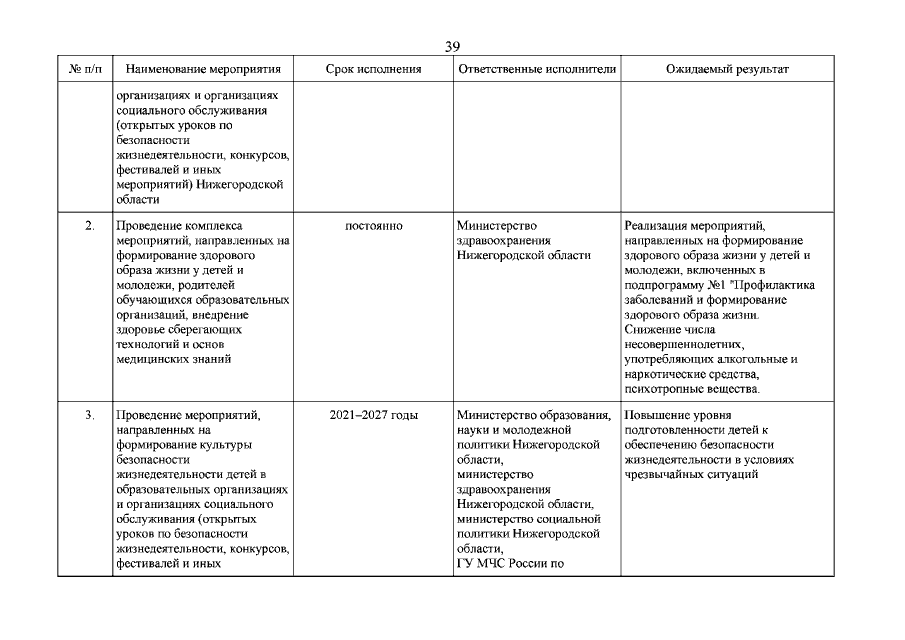 39

| № п/п | Наименование мероприятия | Срок исполнения | Ответственные исполнители | Ожидаемый результат |
|---|---|---|---|---|
| | организациях и организациях социального обслуживания (открытых уроков по безопасности жизнедеятельности, конкурсов, фестивалей и иных мероприятий) Нижегородской области | | | |
| 2. | Проведение комплекса мероприятий, направленных на формирование здорового образа жизни у детей и молодежи, родителей обучающихся образовательных организаций, внедрение здоровье сберегающих технологий и основ медицинских знаний | постоянно | Министерство здравоохранения Нижегородской области | Реализация мероприятий, направленных на формирование здорового образа жизни у детей и молодежи, включенных в подпрограмму №1 "Профилактика заболеваний и формирование здорового образа жизни. Снижение числа несовершеннолетних, употребляющих алкогольные и наркотические средства, психотропные вещества. |
| 3. | Проведение мероприятий, направленных на формирование культуры безопасности жизнедеятельности детей в образовательных организациях и организациях социального обслуживания (открытых уроков по безопасности жизнедеятельности, конкурсов, фестивалей и иных | 2021–2027 годы | Министерство образования, науки и молодежной политики Нижегородской области, министерство здравоохранения Нижегородской области, министерство социальной политики Нижегородской области, ГУ МЧС России по | Повышение уровня подготовленности детей к обеспечению безопасности жизнедеятельности в условиях чрезвычайных ситуаций |